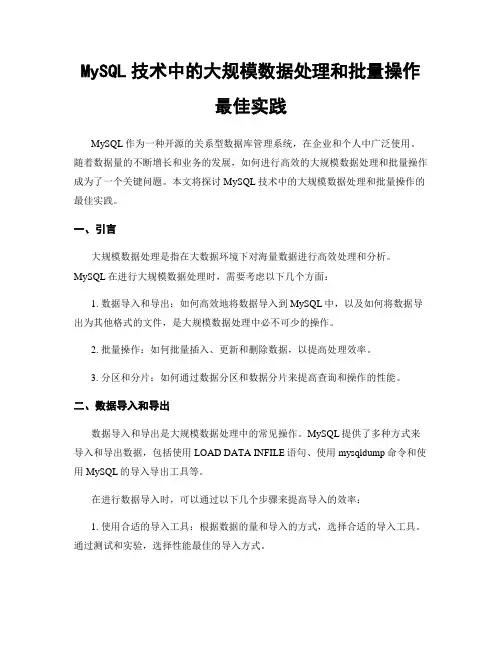 MySQL 技术中的大规模数据处理和批量操作最佳实践

MySQL 作为一种开源的关系型数据库管理系统，在企业和个人中广泛使用。随着数据量的不断增长和业务的发展，如何进行高效的大规模数据处理和批量操作成为了一个关键问题。本文将探讨 MySQL 技术中的大规模数据处理和批量操作的最佳实践。

一、引言

大规模数据处理是指在大数据环境下对海量数据进行高效处理和分析。MySQL 在进行大规模数据处理时，需要考虑以下几个方面：

1. 数据导入和导出：如何高效地将数据导入到 MySQL 中，以及如何将数据导出为其他格式的文件，是大规模数据处理中必不可少的操作。

2. 批量操作：如何批量插入、更新和删除数据，以提高处理效率。

3. 分区和分片：如何通过数据分区和数据分片来提高查询和操作的性能。

二、数据导入和导出

数据导入和导出是大规模数据处理中的常见操作。MySQL 提供了多种方式来导入和导出数据，包括使用 LOAD DATA INFILE 语句、使用 mysqldump 命令和使用 MySQL 的导入导出工具等。

在进行数据导入时，可以通过以下几个步骤来提高导入的效率：

1. 使用合适的导入工具：根据数据的量和导入的方式，选择合适的导入工具。通过测试和实验，选择性能最佳的导入方式。